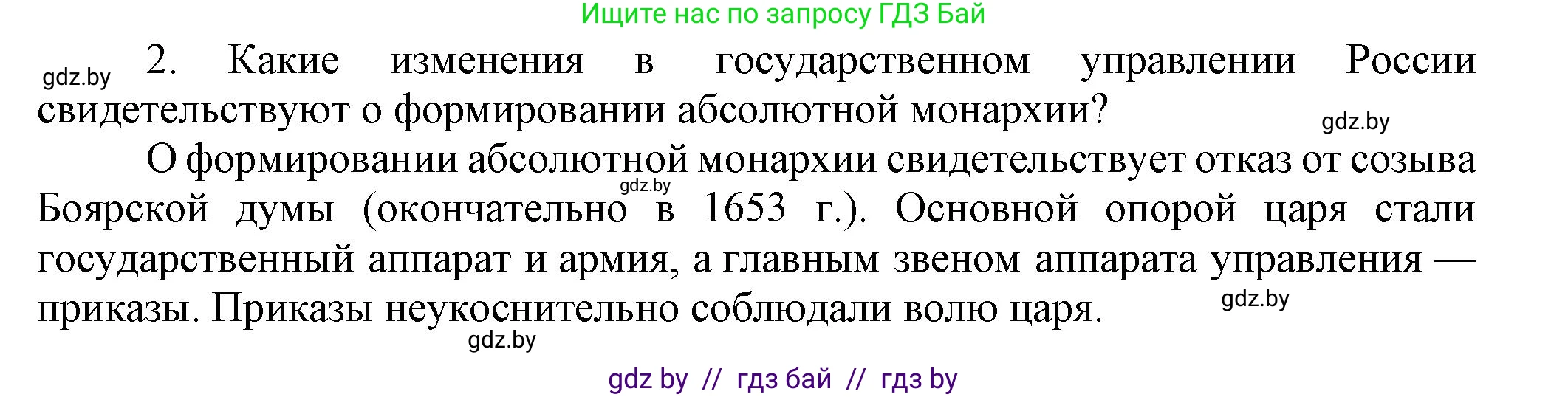 Ищите нас по запросу ГДЗ Бай

gdz.by

2. Какие изменения в государственном управлении России свидетельствуют о формировании абсолютной монархии?

gdz.by

О формировании абсолютной монархии свидетельствует отказ от созыва Боярской думы (окончательно в 1653 г.). Основной опорой царя стали государственный аппарат и армия, а главным звеном аппарата управления — приказы. Приказы неукоснительно соблюдали волю царя.

gdz.by

gdz.by

gdz.by

gdz by // гдз бай // гдз by